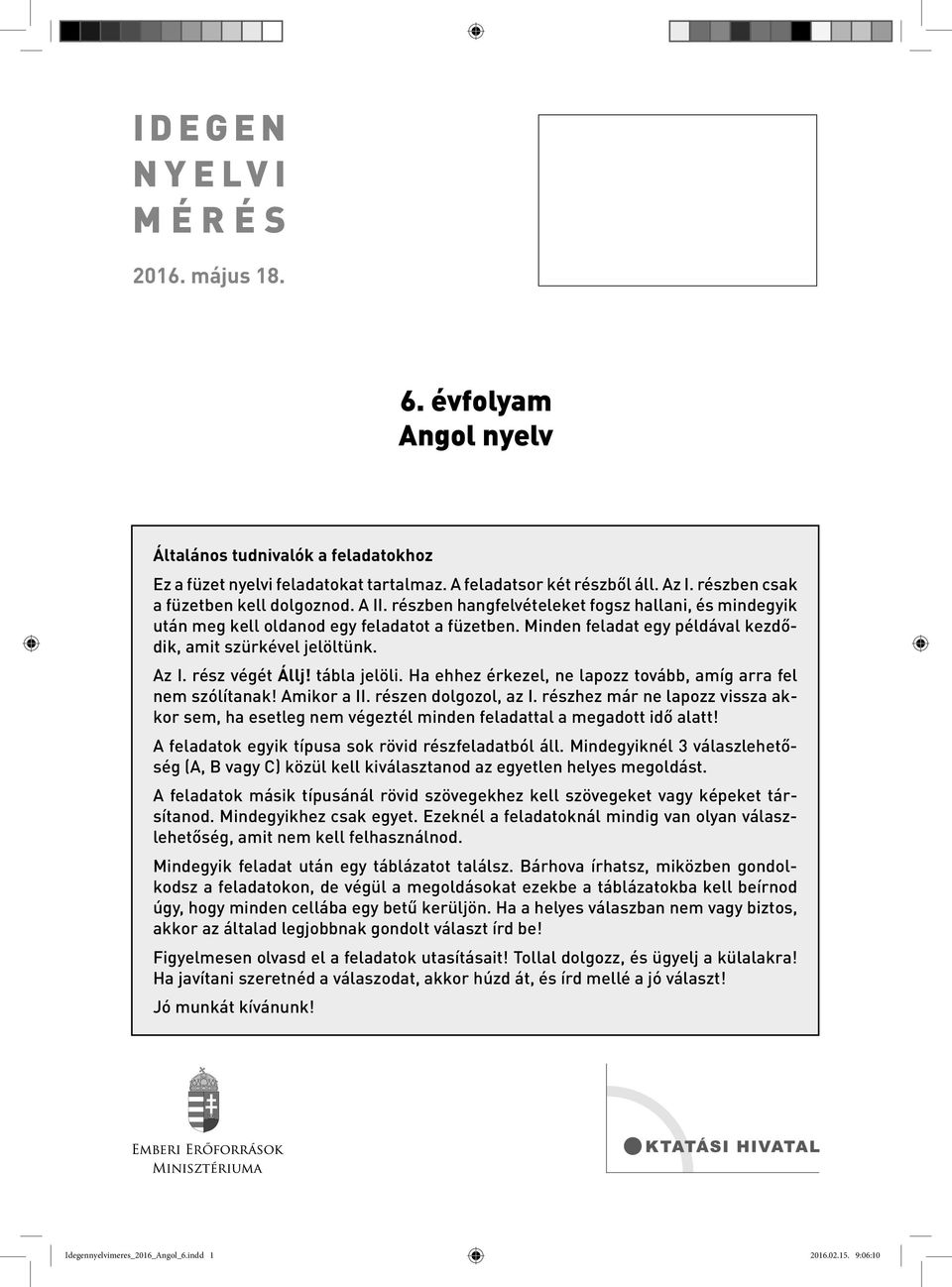 IDEGEN NYELVI MÉRÉS

2016. május 18.

6. évfolyam
Angol nyelv

Általános tudnivalók a feladatokhoz

Ez a füzet nyelvi feladatokat tartalmaz. A feladatsor két részből áll. Az I. részben csak a füzetben kell dolgoznod. A II. részben hangfelvételeket fogsz hallani, és mindegyik után meg kell oldanod egy feladatot a füzetben. Minden feladat egy példával kezdődik, amit szürkével jelöltünk.

Az I. rész végét Állj! tábla jelöli. Ha ehhez érkezel, ne lapozz tovább, amíg arra fel nem szólítanak! Amikor a II. részen dolgozol, az I. részhez már ne lapozz vissza akkor sem, ha esetleg nem végeztél minden feladattal a megadott idő alatt!

A feladatok egyik típusa sok rövid részfeladatból áll. Mindegyiknél 3 válaszlehetőség (A, B vagy C) közül kell kiválasztanod az egyetlen helyes megoldást.

A feladatok másik típusánál rövid szövegekhez kell szövegeket vagy képeket társítanod. Mindegyikhez csak egyet. Ezeknél a feladatoknál mindig van olyan válaszlehetőség, amit nem kell felhasználnod.

Mindegyik feladat után egy táblázatot találsz. Bárhova írhatsz, miközben gondolkodsz a feladatokon, de végül a megoldásokat ezekbe a táblázatokba kell beírnod úgy, hogy minden cellába egy betű kerüljön. Ha a helyes válaszban nem vagy biztos, akkor az általad legjobbnak gondolt választ írd be!

Figyelmesen olvasd el a feladatok utasításait! Tollal dolgozz, és ügyelj a külalakra! Ha javítani szeretnéd a válaszodat, akkor húzd át, és írd mellé a jó választ!

Jó munkát kívánunk!

Emberi Erőforrások Minisztériuma

OKTATÁSI HIVATAL

Idegennyelvimeres_2016_Angol_6.indd 1 2016.02.15. 9:06:10